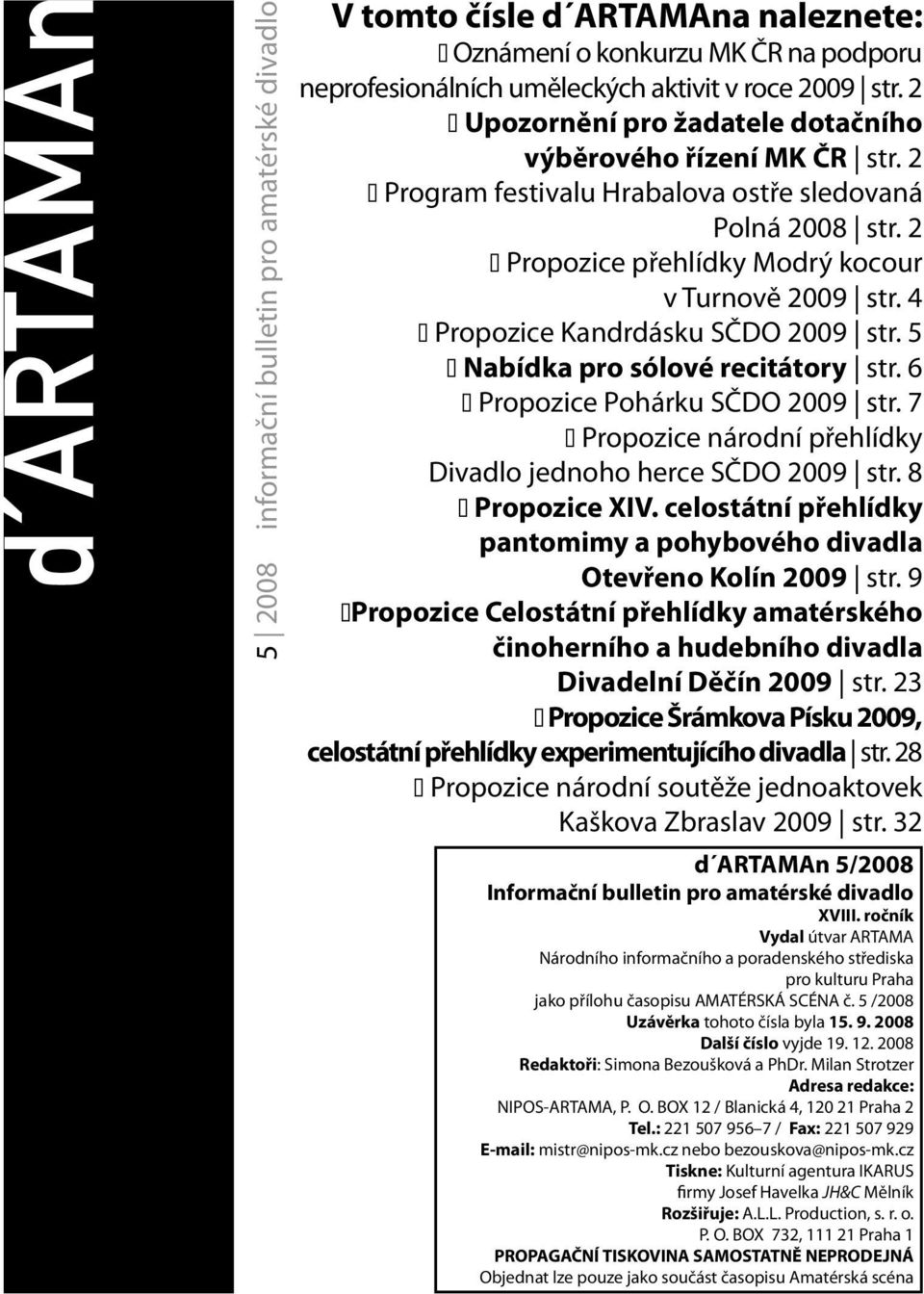 d´ARTAMAn

5 | 2008 informační bulletin pro amatérské divadlo

V tomto čísle d´ARTAMAna naleznete:

Oznámení o konkurzu MK ČR na podporu neprofesionálních uměleckých aktivit v roce 2009 | str. 2

Upozornění pro žadatele dotačního výběrového řízení MK ČR | str. 2

Program festivalu Hrabalova ostře sledovaná Polná 2008 | str. 2

Propozice přehlídky Modrý kocour v Turnově 2009 | str. 4

Propozice Kandrdásku SČDO 2009 | str. 5

Nabídka pro sólové recitátory | str. 6

Propozice Pohárku SČDO 2009 | str. 7

Propozice národní přehlídky Divadlo jednoho herce SČDO 2009 | str. 8

Propozice XIV. celostátní přehlídky pantomimy a pohybového divadla Otevřeno Kolín 2009 | str. 9

Propozice Celostátní přehlídky amatérského činoherního a hudebního divadla Divadelní Děčín 2009 | str. 23

Propozice Šrámkova Písku 2009, celostátní přehlídky experimentujícího divadla | str. 28

Propozice národní soutěže jednoaktovek Kaškova Zbraslav 2009 | str. 32

d´ARTAMAn 5/2008
Informační bulletin pro amatérské divadlo
XVIII. ročník
Vydal útvar ARTAMA
Národního informačního a poradenského střediska pro kulturu Praha
jako přílohu časopisu AMATÉRSKÁ SCÉNA č. 5 /2008
Uzávěrka tohoto čísla byla 15. 9. 2008
Další číslo vyjde 19. 12. 2008
Redaktoři: Simona Bezoušková a PhDr. Milan Strotzer
Adresa redakce:
NIPOS-ARTAMA, P. O. BOX 12 / Blanická 4, 120 21 Praha 2
Tel.: 221 507 956–7 / Fax: 221 507 929
E-mail: mistr@nipos-mk.cz nebo bezouskova@nipos-mk.cz
Tiskne: Kulturní agentura IKARUS
firmy Josef Havelka JH&C Mělník
Rozšiřuje: A.L.L. Production, s. r. o.
P. O. BOX 732, 111 21 Praha 1
PROPAGAČNÍ TISKOVINA SAMOSTATNĚ NEPRODEJNÁ
Objednat lze pouze jako součást časopisu Amatérská scéna